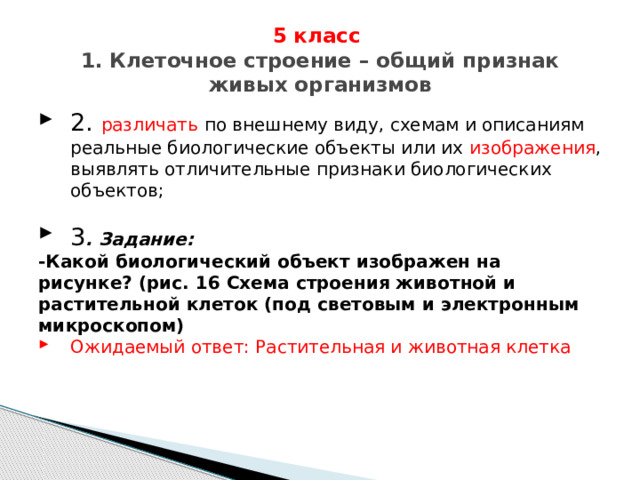 5 класс
1. Клеточное строение – общий признак живых организмов

2. различать по внешнему виду, схемам и описаниям реальные биологические объекты или их изображения, выявлять отличительные признаки биологических объектов;

3. Задание:
-Какой биологический объект изображен на рисунке? (рис. 16 Схема строения животной и растительной клеток (под световым и электронным микроскопом)

Ожидаемый ответ: Растительная и животная клетка